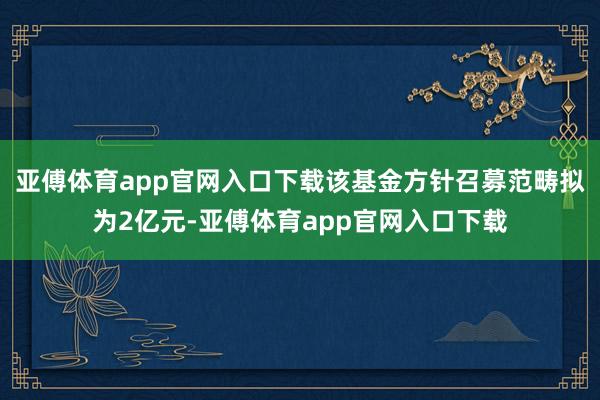 亚傅体育app官网入口下载该基金方针召募范畴拟为2亿元-亚傅体育app官网入口下载